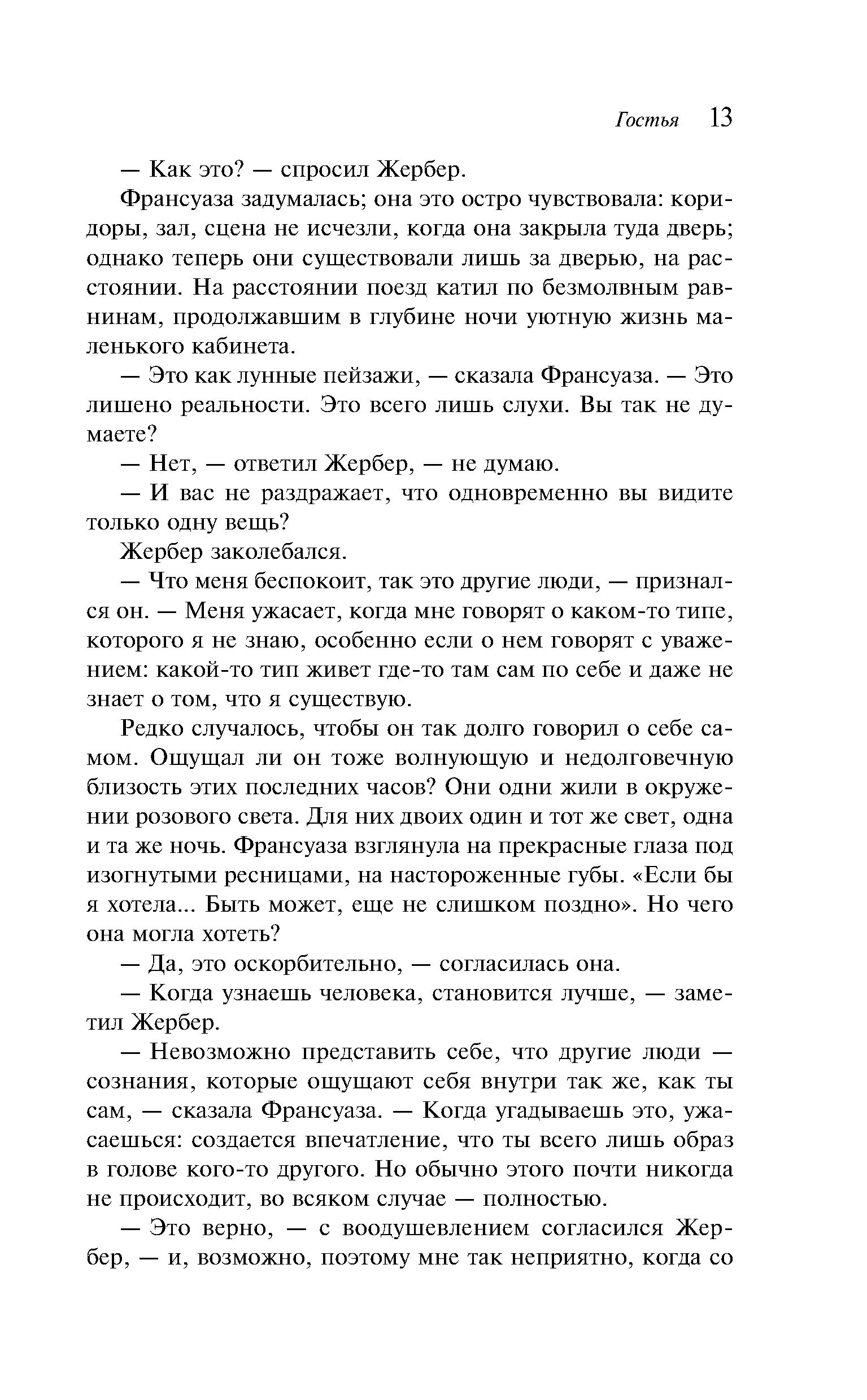 Гостья 13

— Как это? — спросил Жербер.

Франсуаза задумалась; она это остро чувствовала: коридоры, зал, сцена не исчезли, когда она закрыла туда дверь; однако теперь они существовали лишь за дверью, на расстоянии. На расстоянии поезд катил по безмолвным равнинам, продолжавшим в глубине ночи уютную жизнь маленького кабинета.

— Это как лунные пейзажи, — сказала Франсуаза. — Это лишено реальности. Это всего лишь слухи. Вы так не думаете?

— Нет, — ответил Жербер, — не думаю.

— И вас не раздражает, что одновременно вы видите только одну вещь?

Жербер заколебался.

— Что меня беспокоит, так это другие люди, — признался он. — Меня ужасает, когда мне говорят о каком-то типе, которого я не знаю, особенно если о нем говорят с уважением: какой-то тип живет где-то там сам по себе и даже не знает о том, что я существую.

Редко случалось, чтобы он так долго говорил о себе самом. Ощущал ли он тоже волнующую и недолговечную близость этих последних часов? Они одни жили в окружении розового света. Для них двоих один и тот же свет, одна и та же ночь. Франсуаза взглянула на прекрасные глаза под изогнутыми ресницами, на настороженные губы. «Если бы я хотела... Быть может, еще не слишком поздно». Но чего она могла хотеть?

— Да, это оскорбительно, — согласилась она.

— Когда узнаешь человека, становится лучше, — заметил Жербер.

— Невозможно представить себе, что другие люди — сознания, которые ощущают себя внутри так же, как ты сам, — сказала Франсуаза. — Когда угадываешь это, ужасаешься: создается впечатление, что ты всего лишь образ в голове кого-то другого. Но обычно этого почти никогда не происходит, во всяком случае — полностью.

— Это верно, — с воодушевлением согласился Жербер, — и, возможно, поэтому мне так неприятно, когда со